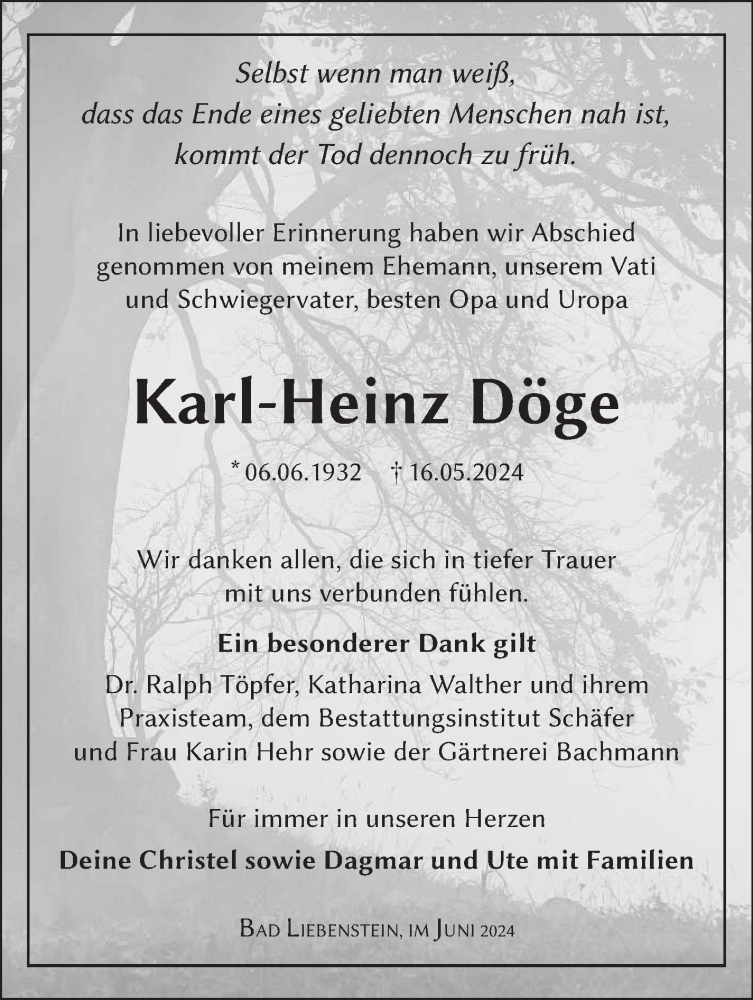 Selbst wenn man weiß,
dass das Ende eines geliebten Menschen nah ist,
kommt der Tod dennoch zu früh.

In liebevoller Erinnerung haben wir Abschied genommen von meinem Ehemann, unserem Vati und Schwiegervater, besten Opa und Uropa

Karl-Heinz Döge

* 06.06.1932 † 16.05.2024

Wir danken allen, die sich in tiefer Trauer mit uns verbunden fühlen.

Ein besonderer Dank gilt

Dr. Ralph Töpfer, Katharina Walther und ihrem Praxisteam, dem Bestattungsinstitut Schäfer und Frau Karin Hehr sowie der Gärtnerei Bachmann

Für immer in unseren Herzen

Deine Christel sowie Dagmar und Ute mit Familien

Bad Liebenstein, im Juni 2024